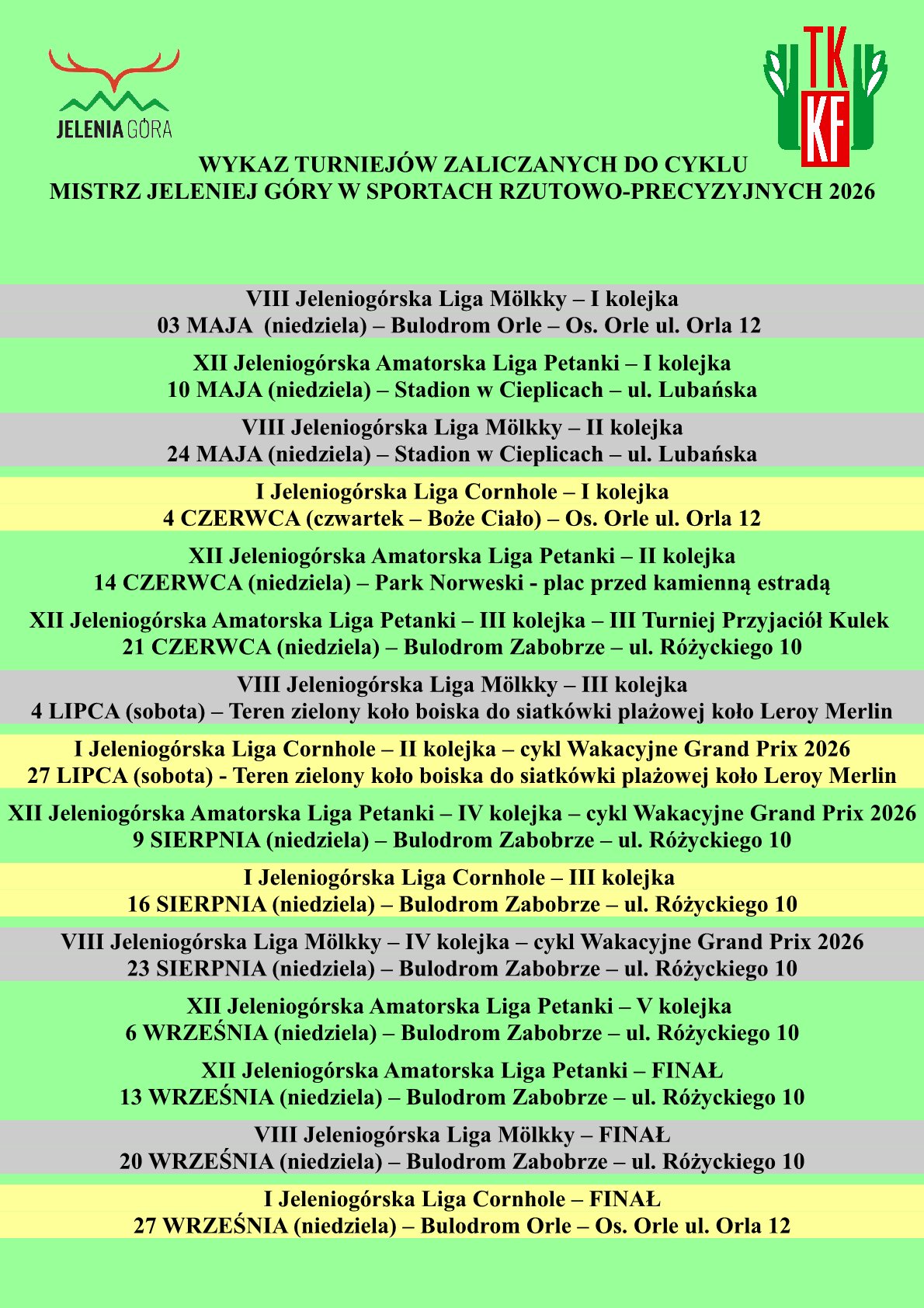 JELENIA GÓRA

TK KF

WYKAZ TURNIEJÓW ZALICZANYCH DO CYKLU
MISTRZ JELENIEJ GÓRY W SPORTACH RZUTOWO-PRECYZYJNYCH 2026

VIII Jeleniogórska Liga Mölkky – I kolejka
03 MAJA (niedziela) – Bulodrom Orle – Os. Orle ul. Orla 12

XII Jeleniogórska Amatorska Liga Petanki – I kolejka
10 MAJA (niedziela) – Stadion w Cieplicach – ul. Lubańska

VIII Jeleniogórska Liga Mölkky – II kolejka
24 MAJA (niedziela) – Stadion w Cieplicach – ul. Lubańska

I Jeleniogórska Liga Cornhole – I kolejka
4 CZERWCA (czwartek – Boże Ciało) – Os. Orle ul. Orla 12

XII Jeleniogórska Amatorska Liga Petanki – II kolejka
14 CZERWCA (niedziela) – Park Norweski - plac przed kamienną estradą

XII Jeleniogórska Amatorska Liga Petanki – III kolejka – III Turniej Przyjaciół Kulek
21 CZERWCA (niedziela) – Bulodrom Zabobrze – ul. Różyckiego 10

VIII Jeleniogórska Liga Mölkky – III kolejka
4 LIPCA (sobota) – Teren zielony koło boiska do siatkówki plażowej koło Leroy Merlin

I Jeleniogórska Liga Cornhole – II kolejka – cykl Wakacyjne Grand Prix 2026
27 LIPCA (sobota) - Teren zielony koło boiska do siatkówki plażowej koło Leroy Merlin

XII Jeleniogórska Amatorska Liga Petanki – IV kolejka – cykl Wakacyjne Grand Prix 2026
9 SIERPNIA (niedziela) – Bulodrom Zabobrze – ul. Różyckiego 10

I Jeleniogórska Liga Cornhole – III kolejka
16 SIERPNIA (niedziela) – Bulodrom Zabobrze – ul. Różyckiego 10

VIII Jeleniogórska Liga Mölkky – IV kolejka – cykl Wakacyjne Grand Prix 2026
23 SIERPNIA (niedziela) – Bulodrom Zabobrze – ul. Różyckiego 10

XII Jeleniogórska Amatorska Liga Petanki – V kolejka
6 WRZEŚNIA (niedziela) – Bulodrom Zabobrze – ul. Różyckiego 10

XII Jeleniogórska Amatorska Liga Petanki – FINAŁ
13 WRZEŚNIA (niedziela) – Bulodrom Zabobrze – ul. Różyckiego 10

VIII Jeleniogórska Liga Mölkky – FINAŁ
20 WRZEŚNIA (niedziela) – Bulodrom Zabobrze – ul. Różyckiego 10

I Jeleniogórska Liga Cornhole – FINAŁ
27 WRZEŚNIA (niedziela) – Bulodrom Orle – Os. Orle ul. Orla 12